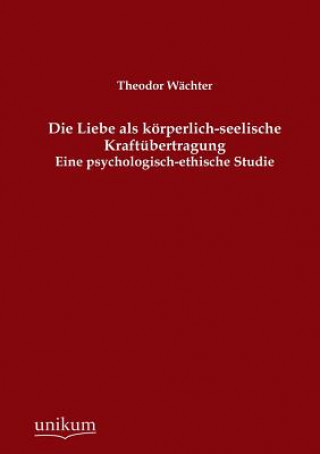 Theodor Wächter

Die Liebe als körperlich-seelische Kraftübertragung
Eine psychologisch-ethische Studie

unikum